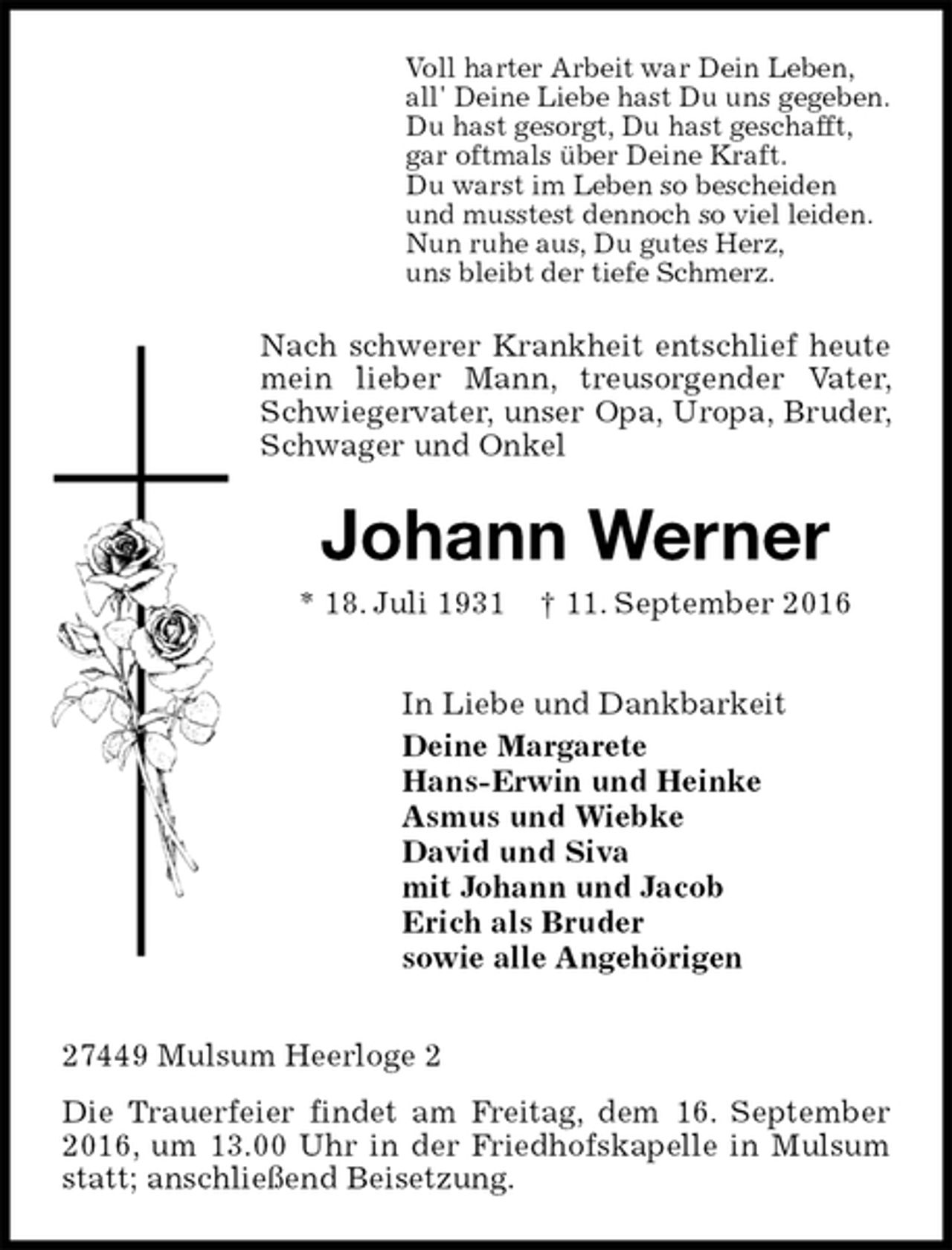 Voll harter Arbeit war Dein Leben,
all' Deine Liebe hast Du uns gegeben.
Du hast gesorgt, Du hast geschafft,
gar oftmals über Deine Kraft.
Du warst im Leben so bescheiden
und musstest dennoch so viel leiden.
Nun ruhe aus, Du gutes Herz,
uns bleibt der tiefe Schmerz.

Nach schwerer Krankheit entschlief heute mein lieber Mann, treusorgender Vater, Schwiegervater, unser Opa, Uropa, Bruder, Schwager und Onkel

Johann Werner

* 18. Juli 1931 † 11. September 2016

In Liebe und Dankbarkeit
Deine Margarete
Hans-Erwin und Heinke
Asmus und Wiebke
David und Siva
mit Johann und Jacob
Erich als Bruder
sowie alle Angehörigen

27449 Mulsum Heerloge 2

Die Trauerfeier findet am Freitag, dem 16. September 2016, um 13.00 Uhr in der Friedhofskapelle in Mulsum statt; anschließend Beisetzung.